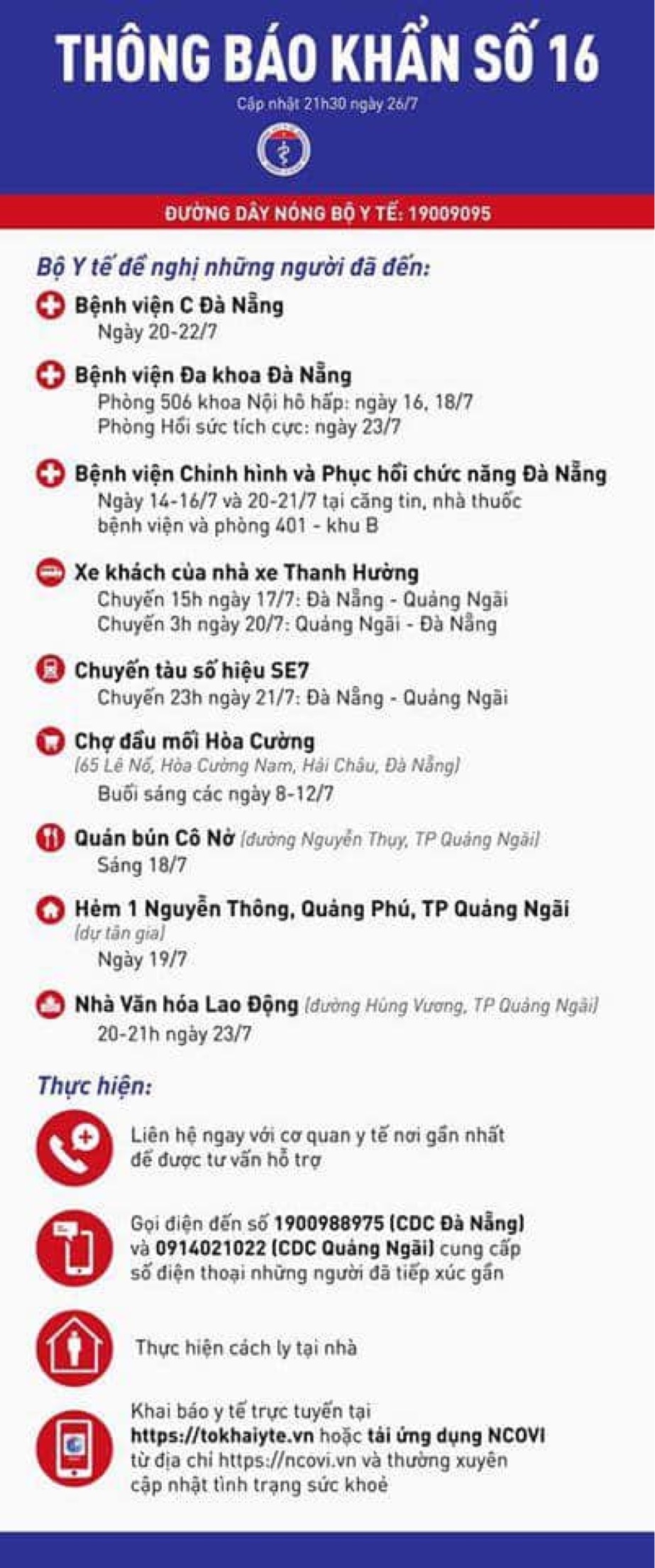 THÔNG BÁO KHẨN SỐ 16

Cập nhật 21h30 ngày 26/7

ĐƯỜNG DÂY NÓNG BỘ Y TẾ: 19009095

Bộ Y tế đề nghị những người đã đến:

Bệnh viện C Đà Nẵng
Ngày 20-22/7

Bệnh viện Đa khoa Đà Nẵng
Phòng 506 khoa Nội hô hấp: ngày 16, 18/7
Phòng Hồi sức tích cực: ngày 23/7

Bệnh viện Chỉnh hình và Phục hồi chức năng Đà Nẵng
Ngày 14-16/7 và 20-21/7 tại căng tin, nhà thuốc bệnh viện và phòng 401 - khu B

Xe khách của nhà xe Thanh Hường
Chuyến 15h ngày 17/7: Đà Nẵng - Quảng Ngãi
Chuyến 3h ngày 20/7: Quảng Ngãi - Đà Nẵng

Chuyến tàu số hiệu SE7
Chuyến 23h ngày 21/7: Đà Nẵng - Quảng Ngãi

Chợ đầu mối Hòa Cường
(65 Lê Nổ, Hòa Cường Nam, Hải Châu, Đà Nẵng)
Buổi sáng các ngày 8-12/7

Quán bún Cô Nở (đường Nguyễn Thụy, TP Quảng Ngãi)
Sáng 18/7

Hẻm 1 Nguyễn Thông, Quảng Phú, TP Quảng Ngãi
(dự tân gia)
Ngày 19/7

Nhà Văn hóa Lao Động (đường Hùng Vương, TP Quảng Ngãi)
20-21h ngày 23/7

Thực hiện:

Liên hệ ngay với cơ quan y tế nơi gần nhất để được tư vấn hỗ trợ

Gọi điện đến số 1900988975 (CDC Đà Nẵng) và 0914021022 (CDC Quảng Ngãi) cung cấp số điện thoại những người đã tiếp xúc gần

Thực hiện cách ly tại nhà

Khai báo y tế trực tuyến tại https://tokhaiyte.vn hoặc tải ứng dụng NCOVI từ địa chỉ https://ncovi.vn và thường xuyên cập nhật tình trạng sức khoẻ